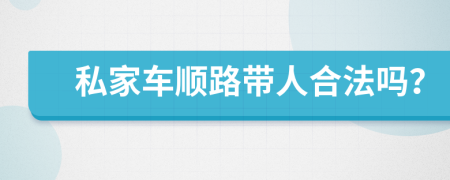 私家车顺路带人合法吗?